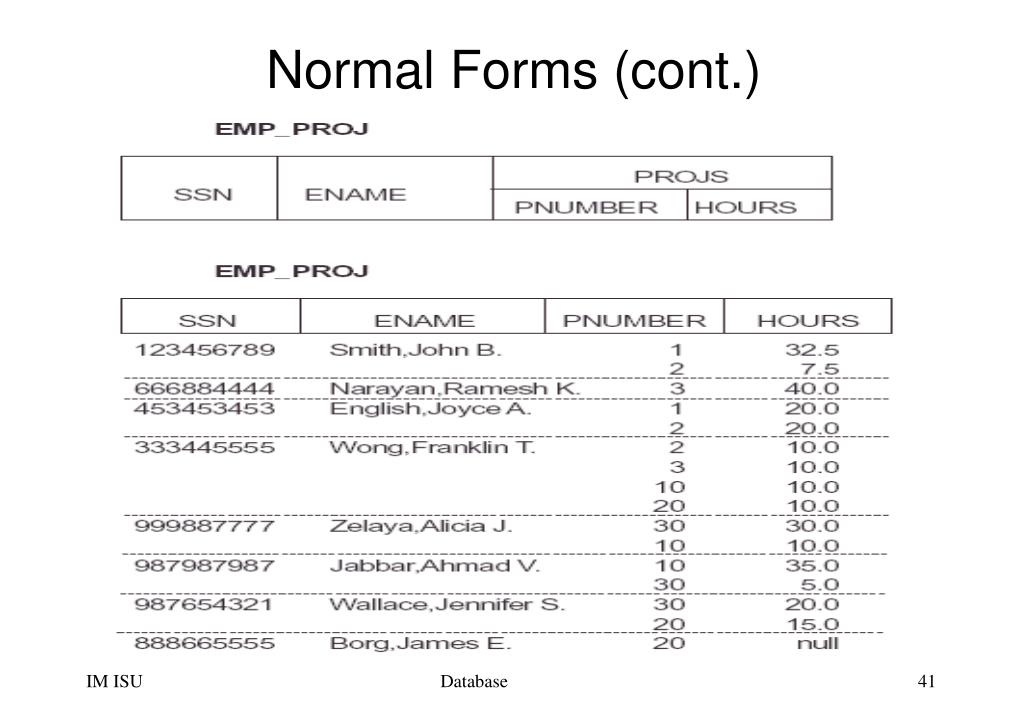 Normal Forms (cont.)

EMP_PROJ

| SSN | ENAME | PROJS | |
|---|---|---|---|
| | | PNUMBER | HOURS |

EMP_PROJ

| SSN | ENAME | PNUMBER | HOURS |
|---|---|---|---|
| 123456789 | Smith,John B. | 1 | 32.5 |
| | | 2 | 7.5 |
| 666884444 | Narayan,Ramesh K. | 3 | 40.0 |
| 453453453 | English,Joyce A. | 1 | 20.0 |
| | | 2 | 20.0 |
| 333445555 | Wong,Franklin T. | 2 | 10.0 |
| | | 3 | 10.0 |
| | | 10 | 10.0 |
| | | 20 | 10.0 |
| 999887777 | Zelaya,Alicia J. | 30 | 30.0 |
| | | 10 | 10.0 |
| 987987987 | Jabbar,Ahmad V. | 10 | 35.0 |
| | | 30 | 5.0 |
| 987654321 | Wallace,Jennifer S. | 30 | 20.0 |
| | | 20 | 15.0 |
| 888665555 | Borg,James E. | 20 | null |

IM ISU Database 41